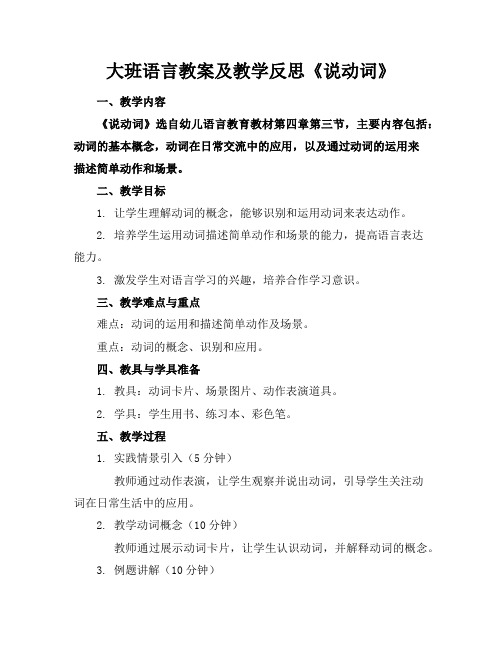 大班语言教案及教学反思《说动词》

一、教学内容

《说动词》选自幼儿语言教育教材第四章第三节，主要内容包括：动词的基本概念，动词在日常交流中的应用，以及通过动词的运用来描述简单动作和场景。

二、教学目标

1. 让学生理解动词的概念，能够识别和运用动词来表达动作。

2. 培养学生运用动词描述简单动作和场景的能力，提高语言表达能力。

3. 激发学生对语言学习的兴趣，培养合作学习意识。

三、教学难点与重点

难点：动词的运用和描述简单动作及场景。

重点：动词的概念、识别和应用。

四、教具与学具准备

1. 教具：动词卡片、场景图片、动作表演道具。

2. 学具：学生用书、练习本、彩色笔。

五、教学过程

1. 实践情景引入（5 分钟）

教师通过动作表演，让学生观察并说出动词，引导学生关注动词在日常生活中的应用。

2. 教学动词概念（10 分钟）

教师通过展示动词卡片，让学生认识动词，并解释动词的概念。

3. 例题讲解（10 分钟）